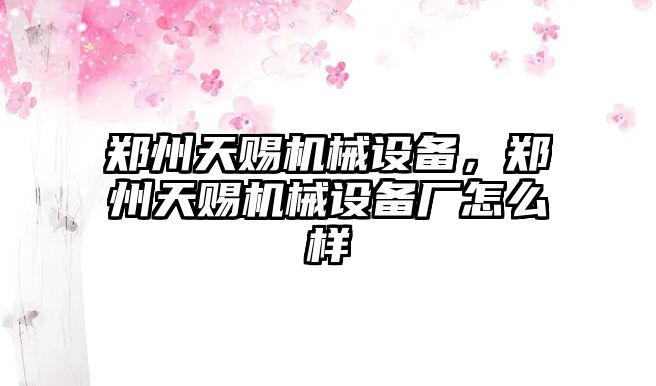 郑州天赐机械设备，郑州天赐机械设备厂怎么样